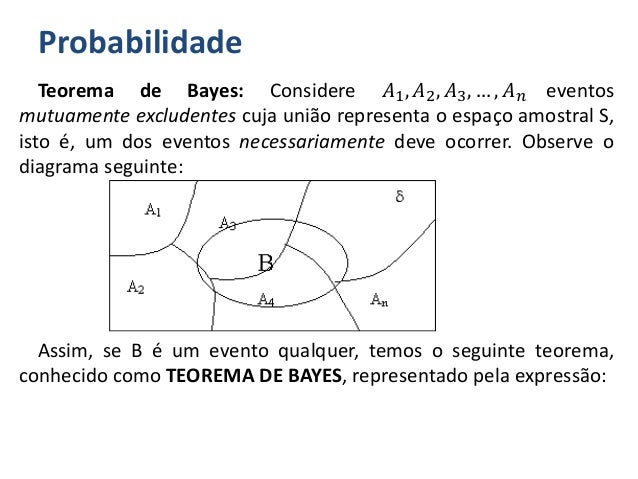 Probabilidade

Teorema de Bayes: Considere $A_1, A_2, A_3, \ldots, A_n$ eventos mutuamente excludentes cuja união representa o espaço amostral S, isto é, um dos eventos necessariamente deve ocorrer. Observe o diagrama seguinte:

$A_1$
$A_3$
$\delta$
B
$A_2$
$A_4$
$A_n$

Assim, se B é um evento qualquer, temos o seguinte teorema, conhecido como TEOREMA DE BAYES, representado pela expressão: